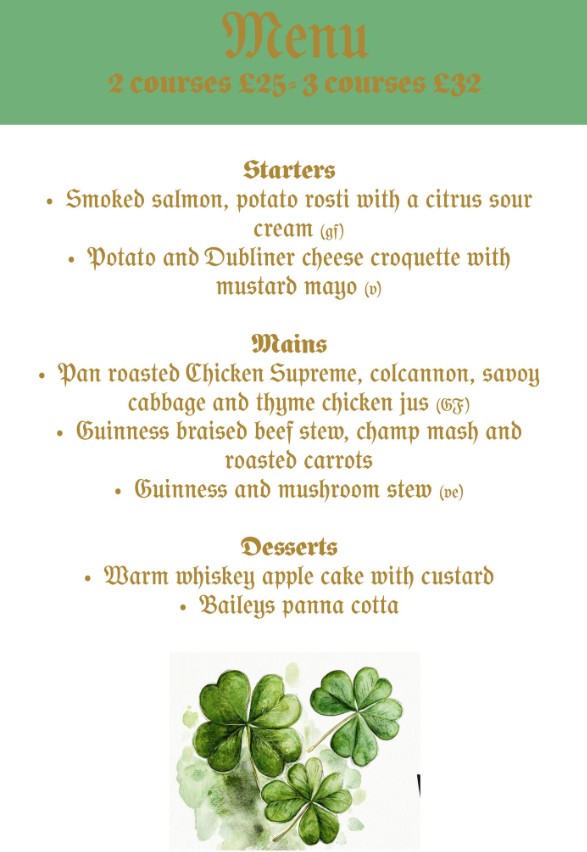 Menu
2 courses £25- 3 courses £32

Starters
• Smoked salmon, potato rosti with a citrus sour cream (gf)
• Potato and Dubliner cheese croquette with mustard mayo (v)

Mains
• Pan roasted Chicken Supreme, colcannon, savoy cabbage and thyme chicken jus (GF)
• Guinness braised beef stew, champ mash and roasted carrots
• Guinness and mushroom stew (ve)

Desserts
• Warm whiskey apple cake with custard
• Baileys panna cotta